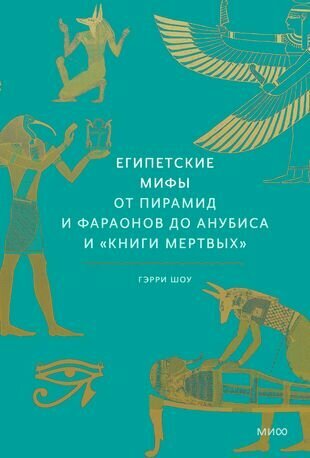 ЕГИПЕТСКИЕ МИФЫ
ОТ ПИРАМИД И ФАРАОНОВ ДО АНУБИСА И «КНИГИ МЕРТВЫХ»

ГЭРРИ ШОУ

МИФ